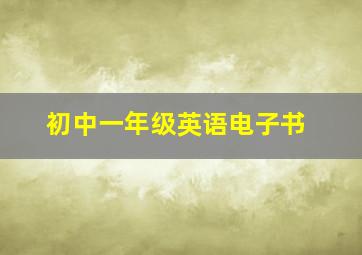 初中一年级英语电子书